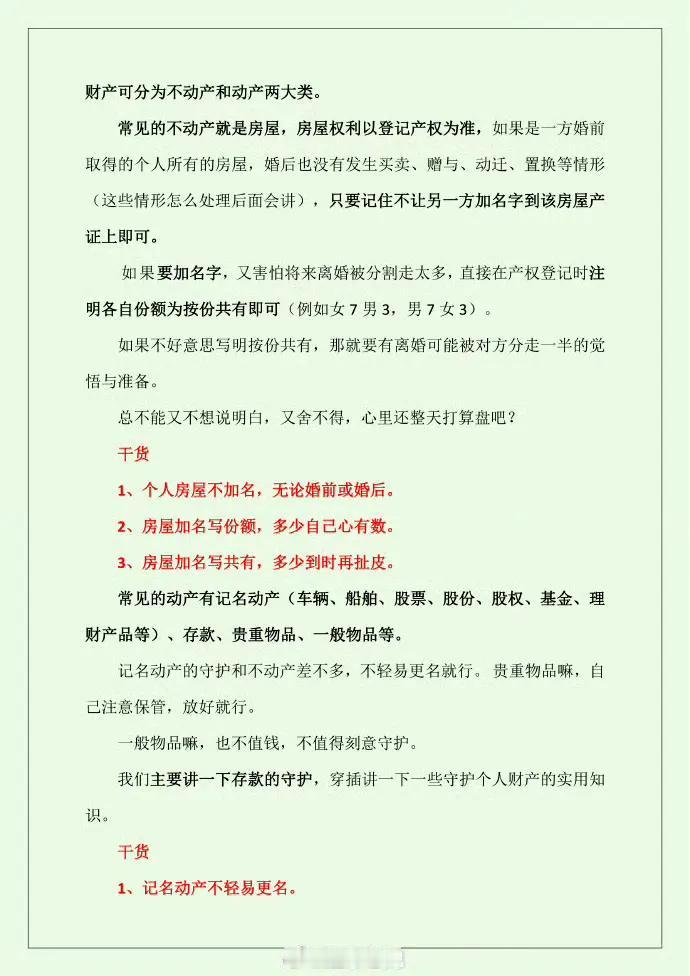 财产可分为不动产和动产两大类。

常见的不动产就是房屋，房屋权利以登记产权为准，如果是一方婚前取得的个人所有的房屋，婚后也没有发生买卖、赠与、动迁、置换等情形（这些情形怎么处理后面会讲），只要记住不让另一方加名字到该房屋产证上即可。

如果要加名字，又害怕将来离婚被分割走太多，直接在产权登记时注明各自份额为按份共有即可（例如女 7 男 3，男 7 女 3）。

如果不好意思写明按份共有，那就要有离婚可能被对方分走一半的觉悟与准备。

总不能又不想说明白，又舍不得，心里还整天打算盘吧？

干货

1、个人房屋不加名，无论婚前或婚后。

2、房屋加名写份额，多少自己心有数。

3、房屋加名写共有，多少到时再扯皮。

常见的动产有记名动产（车辆、船舶、股票、股份、股权、基金、理财产品等）、存款、贵重物品、一般物品等。

记名动产的守护和不动产差不多，不轻易更名就行。贵重物品嘛，自己注意保管，放好就行。

一般物品嘛，也不值钱，不值得刻意守护。

我们主要讲一下存款的守护，穿插讲一下一些守护个人财产的实用知识。

干货

1、记名动产不轻易更名。